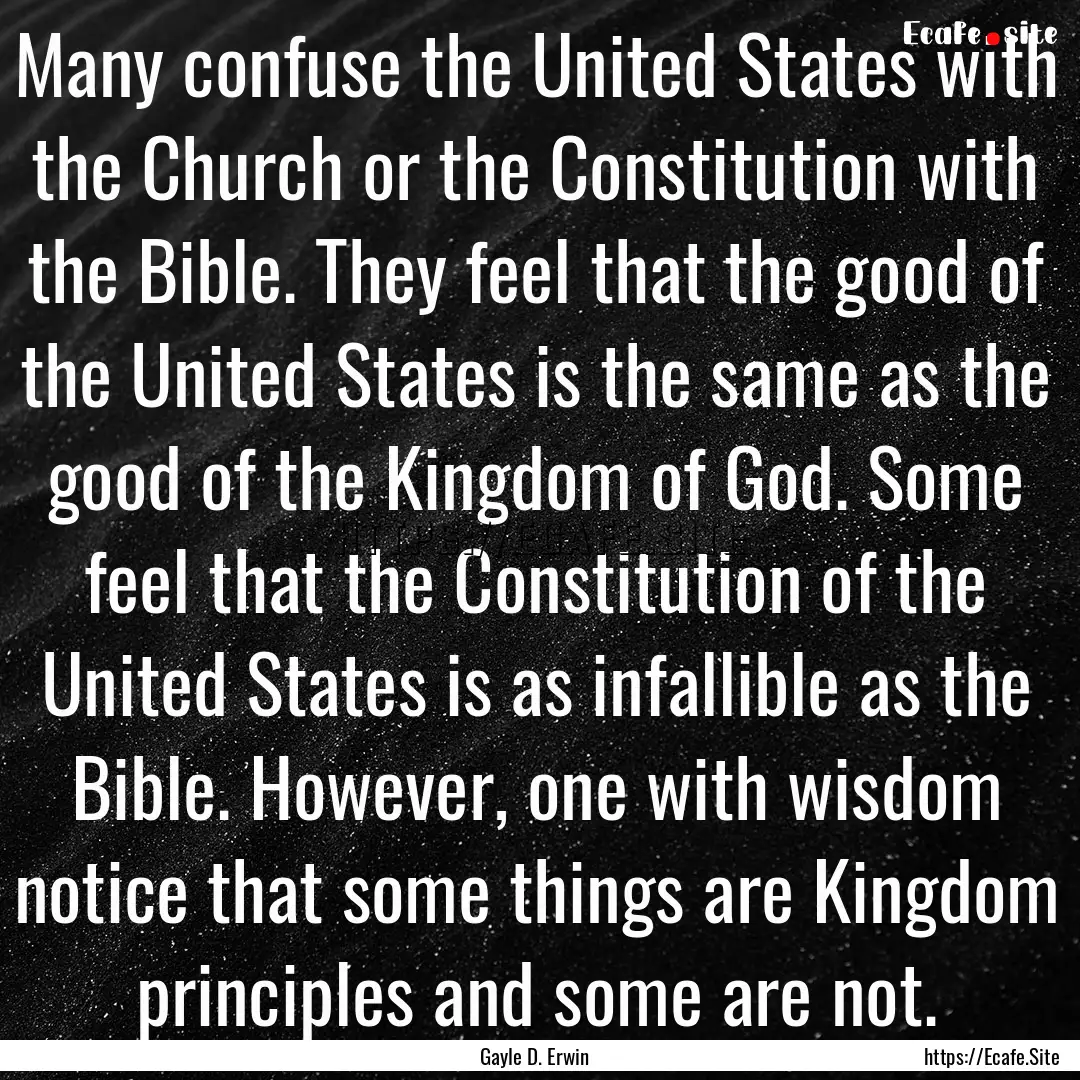 Ecafe.site

Many confuse the United States with the Church or the Constitution with the Bible. They feel that the good of the United States is the same as the good of the Kingdom of God. Some feel that the Constitution of the United States is as infallible as the Bible. However, one with wisdom notice that some things are Kingdom principles and some are not.

Gayle D. Erwin

https://Ecafe.Site